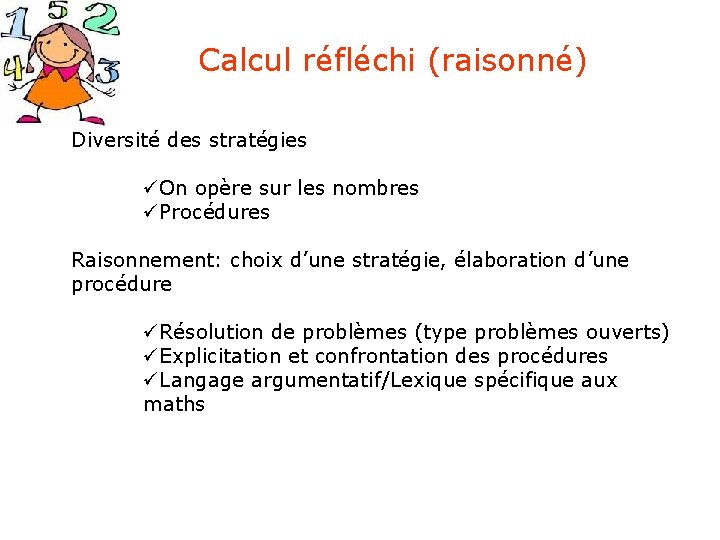 1 5 2
4 3

Calcul réfléchi (raisonné)

Diversité des stratégies

✓On opère sur les nombres
✓Procédures

Raisonnement: choix d'une stratégie, élaboration d'une procédure

✓Résolution de problèmes (type problèmes ouverts)
✓Explicitation et confrontation des procédures
✓Langage argumentatif/Lexique spécifique aux maths